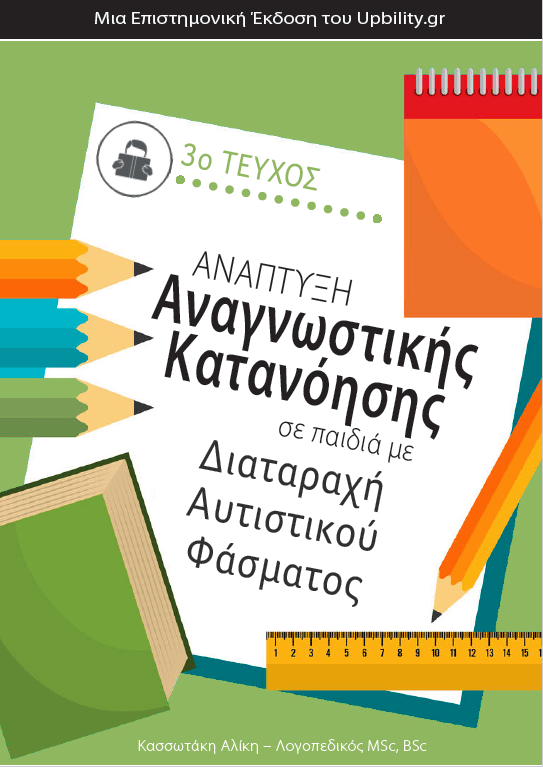 Μια Επιστημονική Έκδοση του Upbility.gr

3ο ΤΕΥΧΟΣ

ΑΝΑΠΤΥΞΗ
Αναγνωστικής
Κατανόησης
σε παιδιά με
Διαταραχή
Αυτιστικού
Φάσματος

1 2 3 4 5 6 7 8 9 10 11 12 13 14 15 1

Κασσωτάκη Αλίκη – Λογοπεδικός MSc, BSc